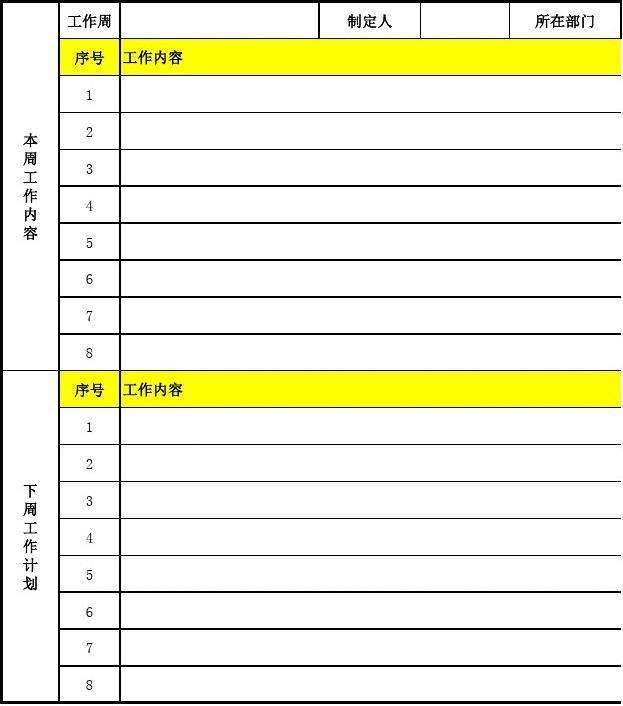 |  | 工作周 |  | 制定人 |  | 所在部门 |
|---|---|---|---|---|---|
| 本周工作内容 | 序号 | 工作内容 |  |  |  |
|  | 1 |  |  |  |  |
|  | 2 |  |  |  |  |
|  | 3 |  |  |  |  |
|  | 4 |  |  |  |  |
|  | 5 |  |  |  |  |
|  | 6 |  |  |  |  |
|  | 7 |  |  |  |  |
|  | 8 |  |  |  |  |
| 下周工作计划 | 序号 | 工作内容 |  |  |  |
|  | 1 |  |  |  |  |
|  | 2 |  |  |  |  |
|  | 3 |  |  |  |  |
|  | 4 |  |  |  |  |
|  | 5 |  |  |  |  |
|  | 6 |  |  |  |  |
|  | 7 |  |  |  |  |
|  | 8 |  |  |  |  |